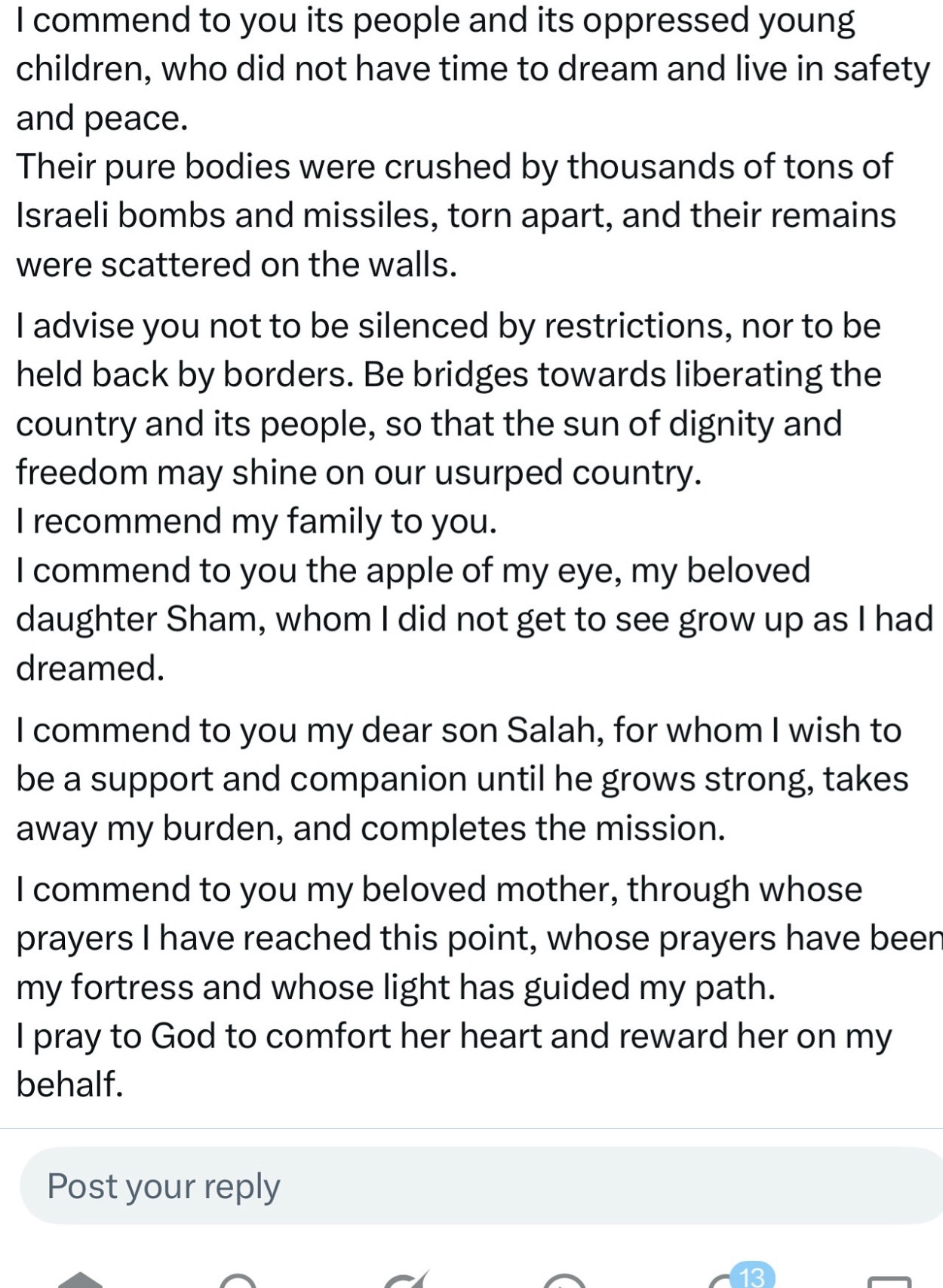 I commend to you its people and its oppressed young children, who did not have time to dream and live in safety and peace.
Their pure bodies were crushed by thousands of tons of Israeli bombs and missiles, torn apart, and their remains were scattered on the walls.

I advise you not to be silenced by restrictions, nor to be held back by borders. Be bridges towards liberating the country and its people, so that the sun of dignity and freedom may shine on our usurped country.
I recommend my family to you.
I commend to you the apple of my eye, my beloved daughter Sham, whom I did not get to see grow up as I had dreamed.

I commend to you my dear son Salah, for whom I wish to be a support and companion until he grows strong, takes away my burden, and completes the mission.

I commend to you my beloved mother, through whose prayers I have reached this point, whose prayers have been my fortress and whose light has guided my path.
I pray to God to comfort her heart and reward her on my behalf.

Post your reply

13